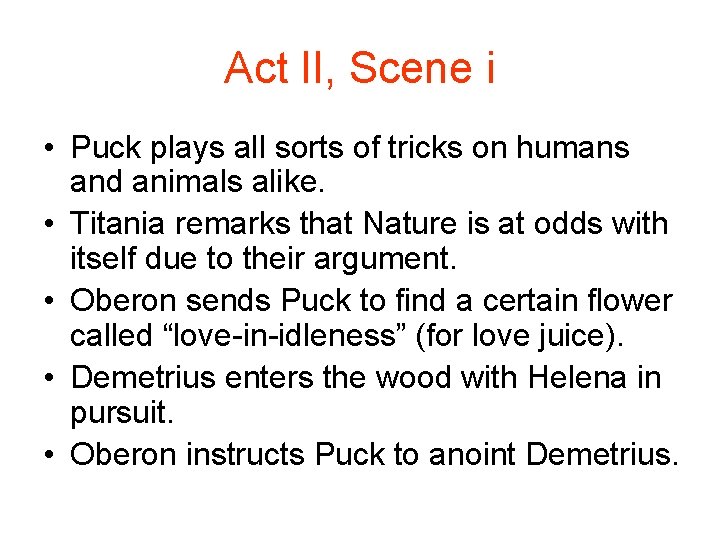 Act II, Scene i

• Puck plays all sorts of tricks on humans and animals alike.
• Titania remarks that Nature is at odds with itself due to their argument.
• Oberon sends Puck to find a certain flower called "love-in-idleness" (for love juice).
• Demetrius enters the wood with Helena in pursuit.
• Oberon instructs Puck to anoint Demetrius.